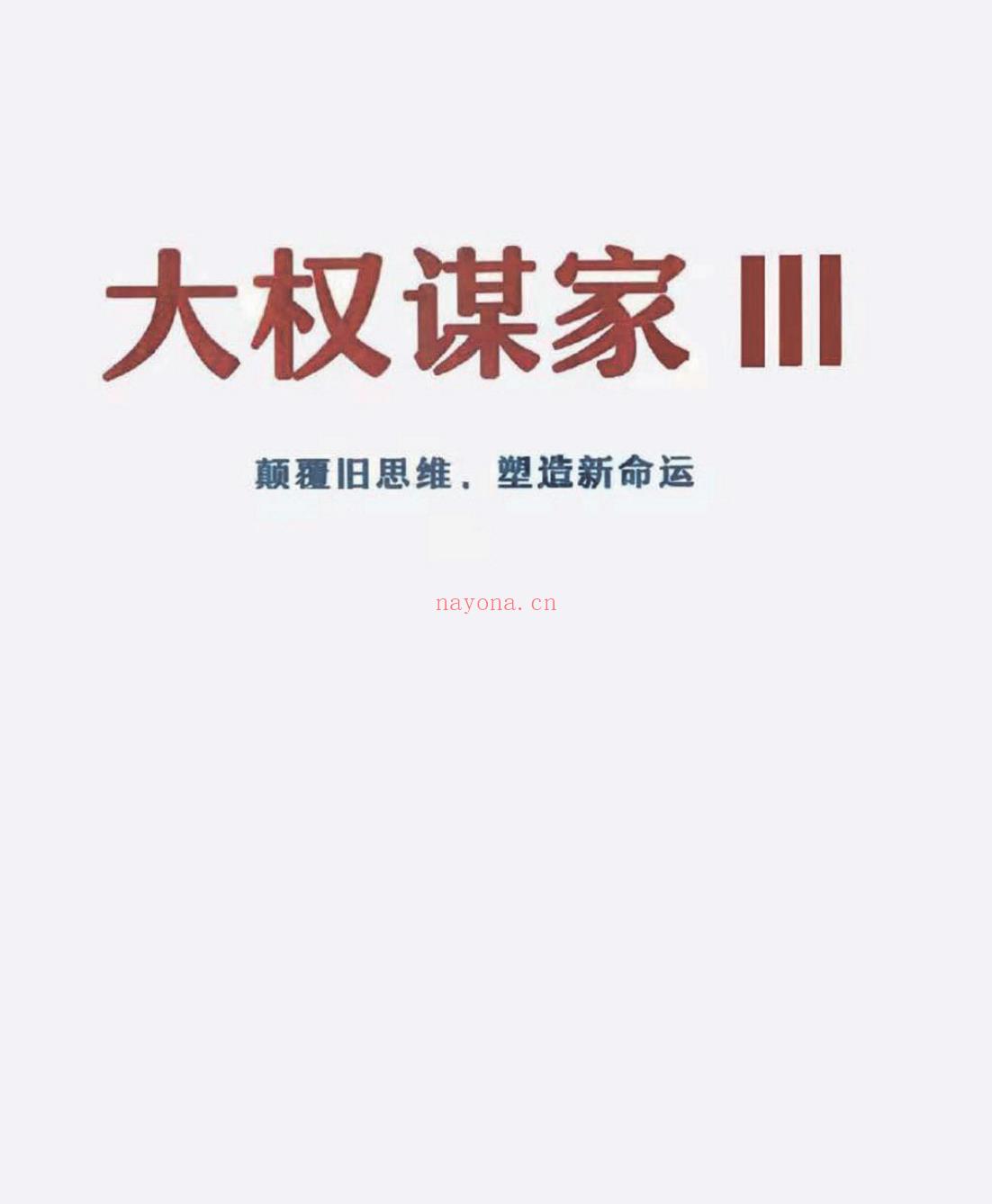 大权谋家 III

颠覆旧思维，塑造新命运

nayona.cn